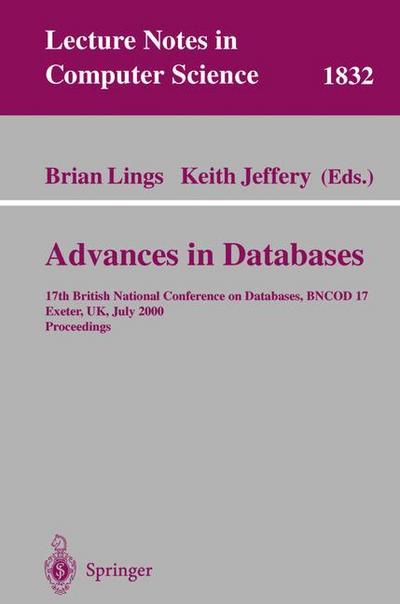 Lecture Notes in Computer Science 1832

Brian Lings Keith Jeffery (Eds.)

Advances in Databases

17th British National Conference on Databases, BNCOD 17
Exeter, UK, July 2000
Proceedings

Springer